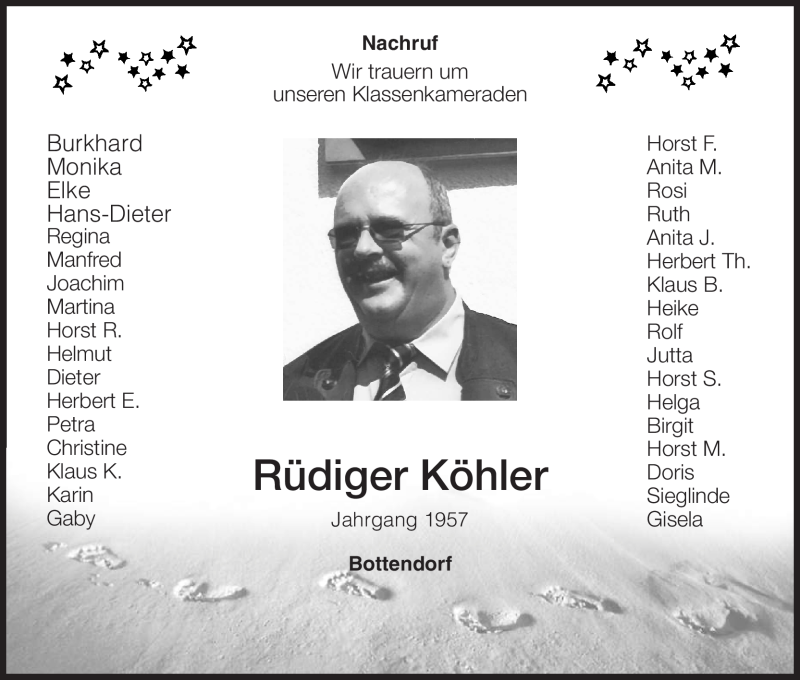 Nachruf
Wir trauern um
unseren Klassenkameraden

Burkhard
Monika
Elke
Hans-Dieter
Regina
Manfred
Joachim
Martina
Horst R.
Helmut
Dieter
Herbert E.
Petra
Christine
Klaus K.
Karin
Gaby

Rüdiger Köhler

Jahrgang 1957

Bottendorf

Horst F.
Anita M.
Rosi
Ruth
Anita J.
Herbert Th.
Klaus B.
Heike
Rolf
Jutta
Horst S.
Helga
Birgit
Horst M.
Doris
Sieglinde
Gisela